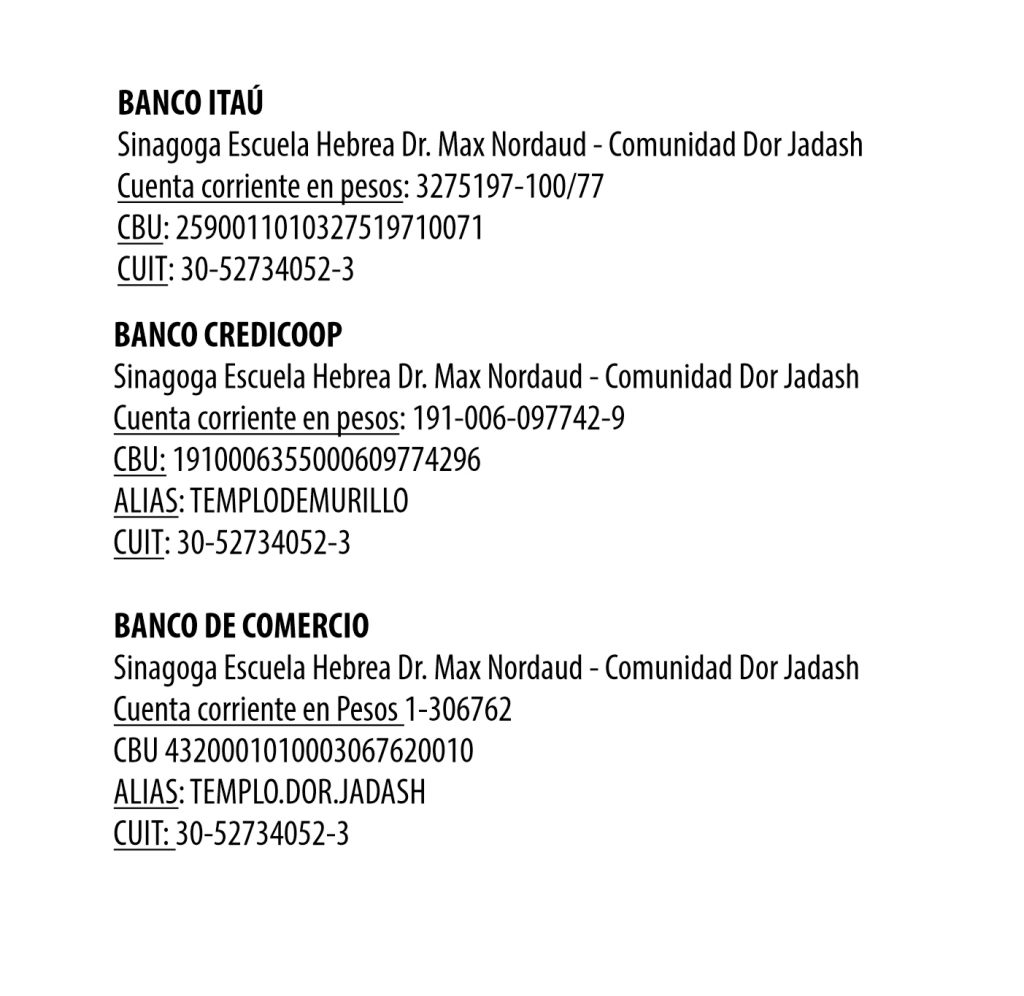 BANCO ITAÚ
Sinagoga Escuela Hebrea Dr. Max Nordaud - Comunidad Dor Jadash
Cuenta corriente en pesos: 3275197-100/77
CBU: 2590011010327519710071
CUIT: 30-52734052-3

BANCO CREDICOOP
Sinagoga Escuela Hebrea Dr. Max Nordaud - Comunidad Dor Jadash
Cuenta corriente en pesos: 191-006-097742-9
CBU: 1910006355000609774296
ALIAS: TEMPLODEMURILLO
CUIT: 30-52734052-3

BANCO DE COMERCIO
Sinagoga Escuela Hebrea Dr. Max Nordaud - Comunidad Dor Jadash
Cuenta corriente en Pesos 1-306762
CBU 4320001010003067620010
ALIAS: TEMPLO.DOR.JADASH
CUIT: 30-52734052-3